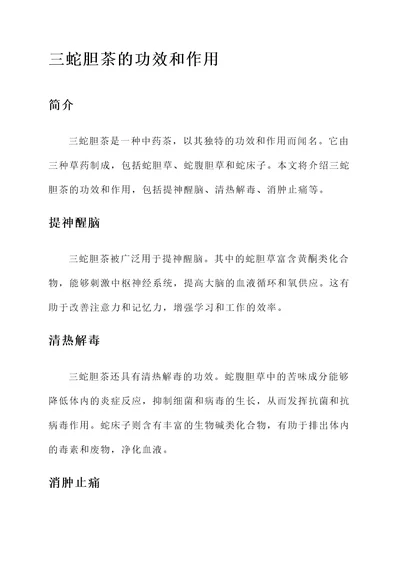 三蛇胆茶的功效和作用

简介

三蛇胆茶是一种中药茶，以其独特的功效和作用而闻名。它由三种草药制成，包括蛇胆草、蛇腹胆草和蛇床子。本文将介绍三蛇胆茶的功效和作用，包括提神醒脑、清热解毒、消肿止痛等。

提神醒脑

三蛇胆茶被广泛用于提神醒脑。其中的蛇胆草富含黄酮类化合物，能够刺激中枢神经系统，提高大脑的血液循环和氧供应。这有助于改善注意力和记忆力，增强学习和工作的效率。

清热解毒

三蛇胆茶还具有清热解毒的功效。蛇腹胆草中的苦味成分能够降低体内的炎症反应，抑制细菌和病毒的生长，从而发挥抗菌和抗病毒作用。蛇床子则含有丰富的生物碱类化合物，有助于排出体内的毒素和废物，净化血液。

消肿止痛